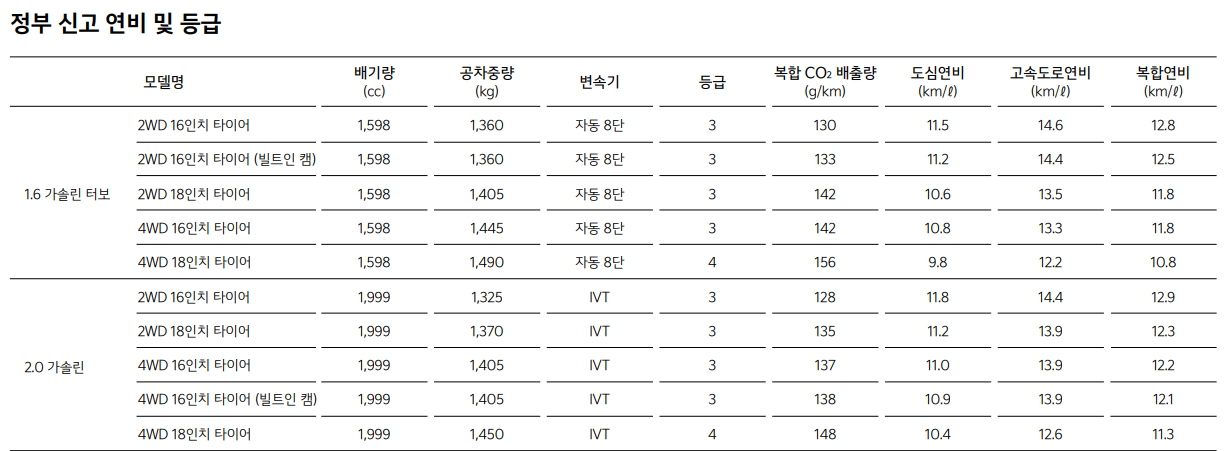 정부 신고 연비 및 등급

| 모델명 | | 배기량 (cc) | 공차중량 (kg) | 변속기 | 등급 | 복합 $CO_2$ 배출량 (g/km) | 도심연비 (km/ℓ) | 고속도로연비 (km/ℓ) | 복합연비 (km/ℓ) |
|---|---|---|---|---|---|---|---|---|---|
| 1.6 가솔린 터보 | 2WD 16인치 타이어 | 1,598 | 1,360 | 자동 8단 | 3 | 130 | 11.5 | 14.6 | 12.8 |
| | 2WD 16인치 타이어 (빌트인 캠) | 1,598 | 1,360 | 자동 8단 | 3 | 133 | 11.2 | 14.4 | 12.5 |
| | 2WD 18인치 타이어 | 1,598 | 1,405 | 자동 8단 | 3 | 142 | 10.6 | 13.5 | 11.8 |
| | 4WD 16인치 타이어 | 1,598 | 1,445 | 자동 8단 | 3 | 142 | 10.8 | 13.3 | 11.8 |
| | 4WD 18인치 타이어 | 1,598 | 1,490 | 자동 8단 | 4 | 156 | 9.8 | 12.2 | 10.8 |
| 2.0 가솔린 | 2WD 16인치 타이어 | 1,999 | 1,325 | IVT | 3 | 128 | 11.8 | 14.4 | 12.9 |
| | 2WD 18인치 타이어 | 1,999 | 1,370 | IVT | 3 | 135 | 11.2 | 13.9 | 12.3 |
| | 4WD 16인치 타이어 | 1,999 | 1,405 | IVT | 3 | 137 | 11.0 | 13.9 | 12.2 |
| | 4WD 16인치 타이어 (빌트인 캠) | 1,999 | 1,405 | IVT | 3 | 138 | 10.9 | 13.9 | 12.1 |
| | 4WD 18인치 타이어 | 1,999 | 1,450 | IVT | 4 | 148 | 10.4 | 12.6 | 11.3 |